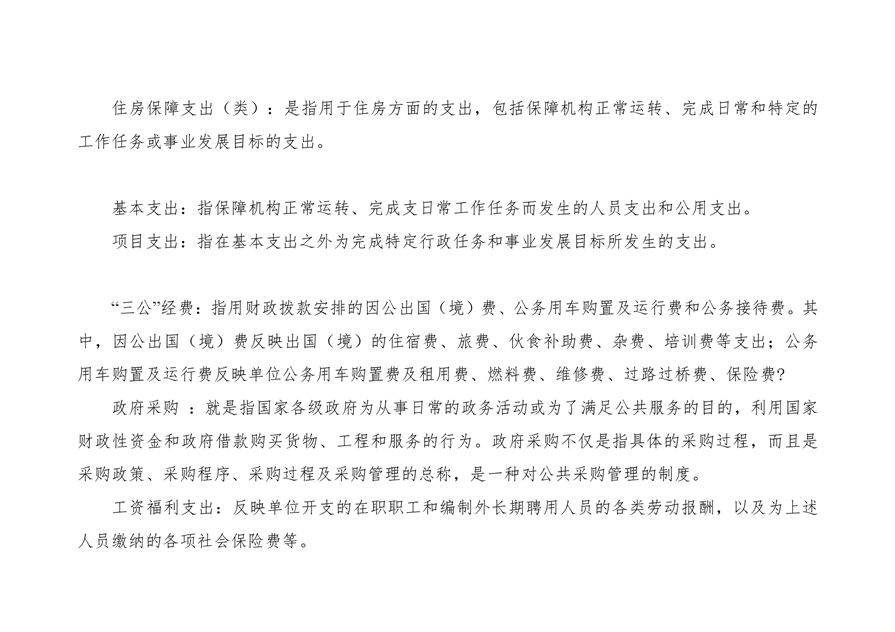 住房保障支出（类）：是指用于住房方面的支出，包括保障机构正常运转、完成日常和特定的工作任务或事业发展目标的支出。

基本支出：指保障机构正常运转、完成支日常工作任务而发生的人员支出和公用支出。

项目支出：指在基本支出之外为完成特定行政任务和事业发展目标所发生的支出。

“三公”经费：指用财政拨款安排的因公出国（境）费、公务用车购置及运行费和公务接待费。其中，因公出国（境）费反映出国（境）的住宿费、旅费、伙食补助费、杂费、培训费等支出；公务用车购置及运行费反映单位公务用车购置费及租用费、燃料费、维修费、过路过桥费、保险费?

政府采购 ：就是指国家各级政府为从事日常的政务活动或为了满足公共服务的目的，利用国家财政性资金和政府借款购买货物、工程和服务的行为。政府采购不仅是指具体的采购过程，而且是采购政策、采购程序、采购过程及采购管理的总称，是一种对公共采购管理的制度。

工资福利支出：反映单位开支的在职职工和编制外长期聘用人员的各类劳动报酬，以及为上述人员缴纳的各项社会保险费等。